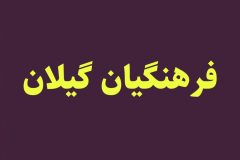 فرهنگیان گیلان